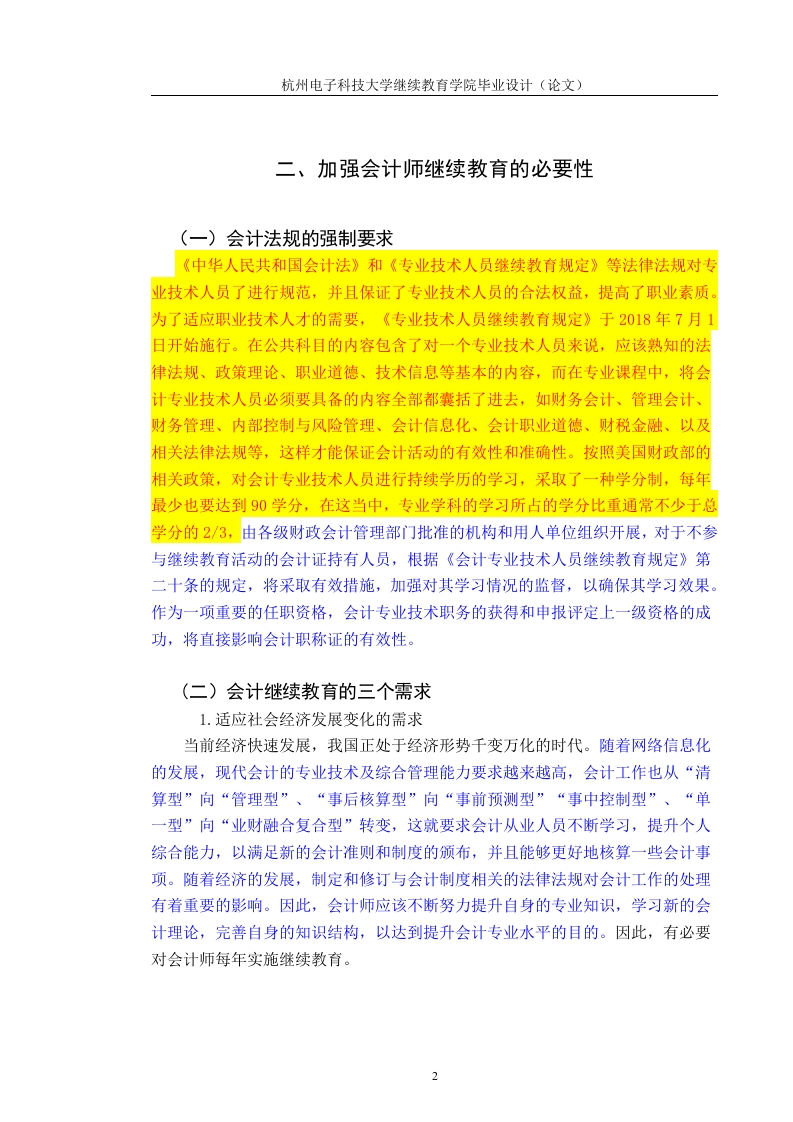 杭州电子科技大学继续教育学院毕业设计（论文）

二、加强会计师继续教育的必要性

（一）会计法规的强制要求

《中华人民共和国会计法》和《专业技术人员继续教育规定》等法律法规对专业技术人员了进行规范，并且保证了专业技术人员的合法权益，提高了职业素质。为了适应职业技术人才的需要，《专业技术人员继续教育规定》于 2018 年 7 月 1 日开始施行。在公共科目的内容包含了对一个专业技术人员来说，应该熟知的法律法规、政策理论、职业道德、技术信息等基本的内容，而在专业课程中，将会计专业技术人员必须要具备的内容全部都囊括了进去，如财务会计、管理会计、财务管理、内部控制与风险管理、会计信息化、会计职业道德、财税金融、以及相关法律法规等，这样才能保证会计活动的有效性和准确性。按照美国财政部的相关政策，对会计专业技术人员进行持续学历的学习，采取了一种学分制，每年最少也要达到 90 学分，在这当中，专业学科的学习所占的学分比重通常不少于总学分的 2/3，由各级财政会计管理部门批准的机构和用人单位组织开展，对于不参与继续教育活动的会计证持有人员，根据《会计专业技术人员继续教育规定》第二十条的规定，将采取有效措施，加强对其学习情况的监督，以确保其学习效果。作为一项重要的任职资格，会计专业技术职务的获得和申报评定上一级资格的成功，将直接影响会计职称证的有效性。

（二）会计继续教育的三个需求

1.适应社会经济发展变化的需求

当前经济快速发展，我国正处于经济形势千变万化的时代。随着网络信息化的发展，现代会计的专业技术及综合管理能力要求越来越高，会计工作也从“清算型”向“管理型”、“事后核算型”向“事前预测型”“事中控制型”、“单一型”向“业财融合复合型”转变，这就要求会计从业人员不断学习，提升个人综合能力，以满足新的会计准则和制度的颁布，并且能够更好地核算一些会计事项。随着经济的发展，制定和修订与会计制度相关的法律法规对会计工作的处理有着重要的影响。因此，会计师应该不断努力提升自身的专业知识，学习新的会计理论，完善自身的知识结构，以达到提升会计专业水平的目的。因此，有必要对会计师每年实施继续教育。

2